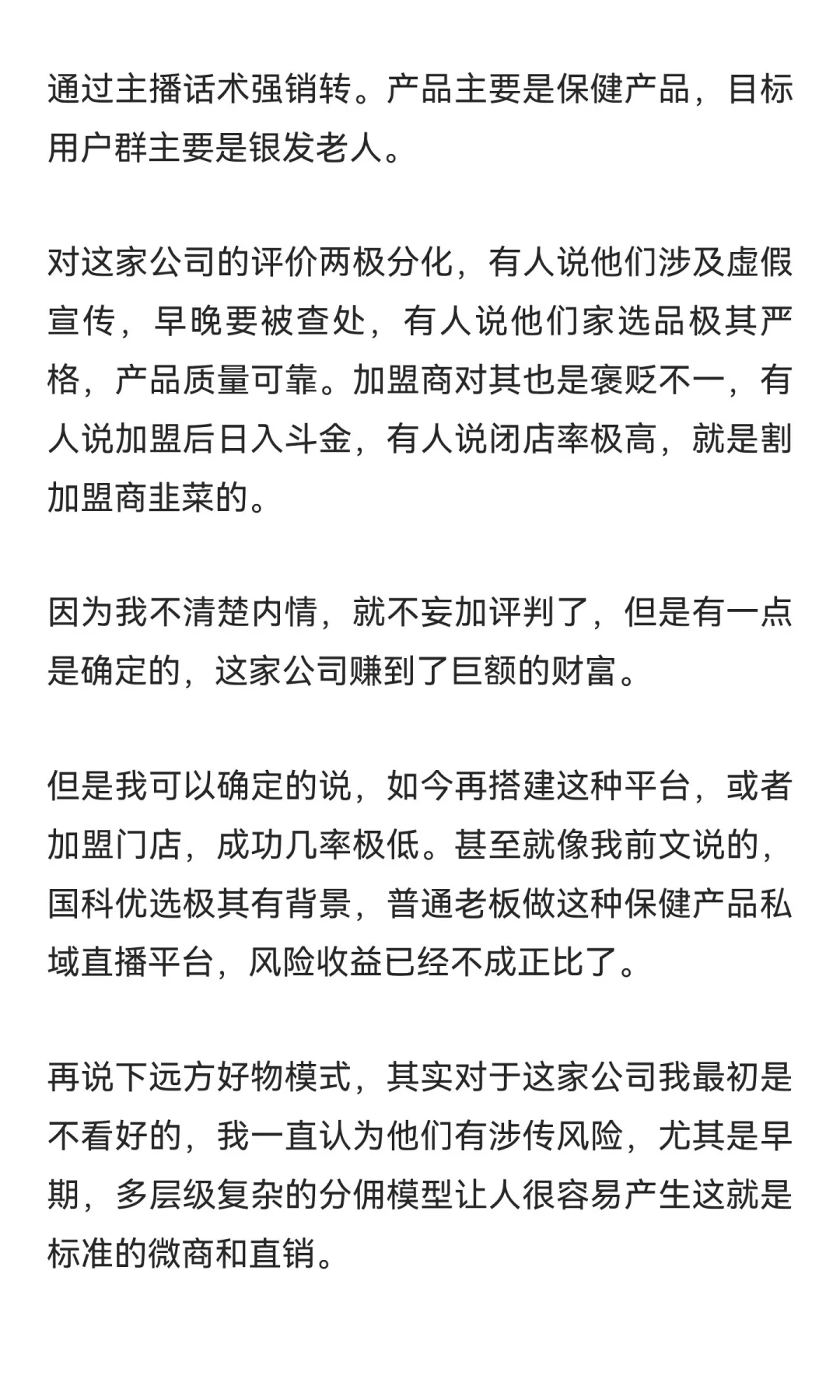 通过主播话术强销转。产品主要是保健产品，目标用户群主要是银发老人。

对这家公司的评价两极分化，有人说他们涉及虚假宣传，早晚要被查处，有人说他们家选品极其严格，产品质量可靠。加盟商对其也是褒贬不一，有人说加盟后日入斗金，有人说闭店率极高，就是割加盟商韭菜的。

因为我不清楚内情，就不妄加评判了，但是有一点是确定的，这家公司赚到了巨额的财富。

但是我可以确定的说，如今再搭建这种平台，或者加盟门店，成功几率极低。甚至就像我前文说的，国科优选极其有背景，普通老板做这种保健产品私域直播平台，风险收益已经不成正比了。

再说下远方好物模式，其实对于这家公司我最初是不看好的，我一直认为他们有涉传风险，尤其是早期，多层级复杂的分佣模型让人很容易产生这就是标准的微商和直销。